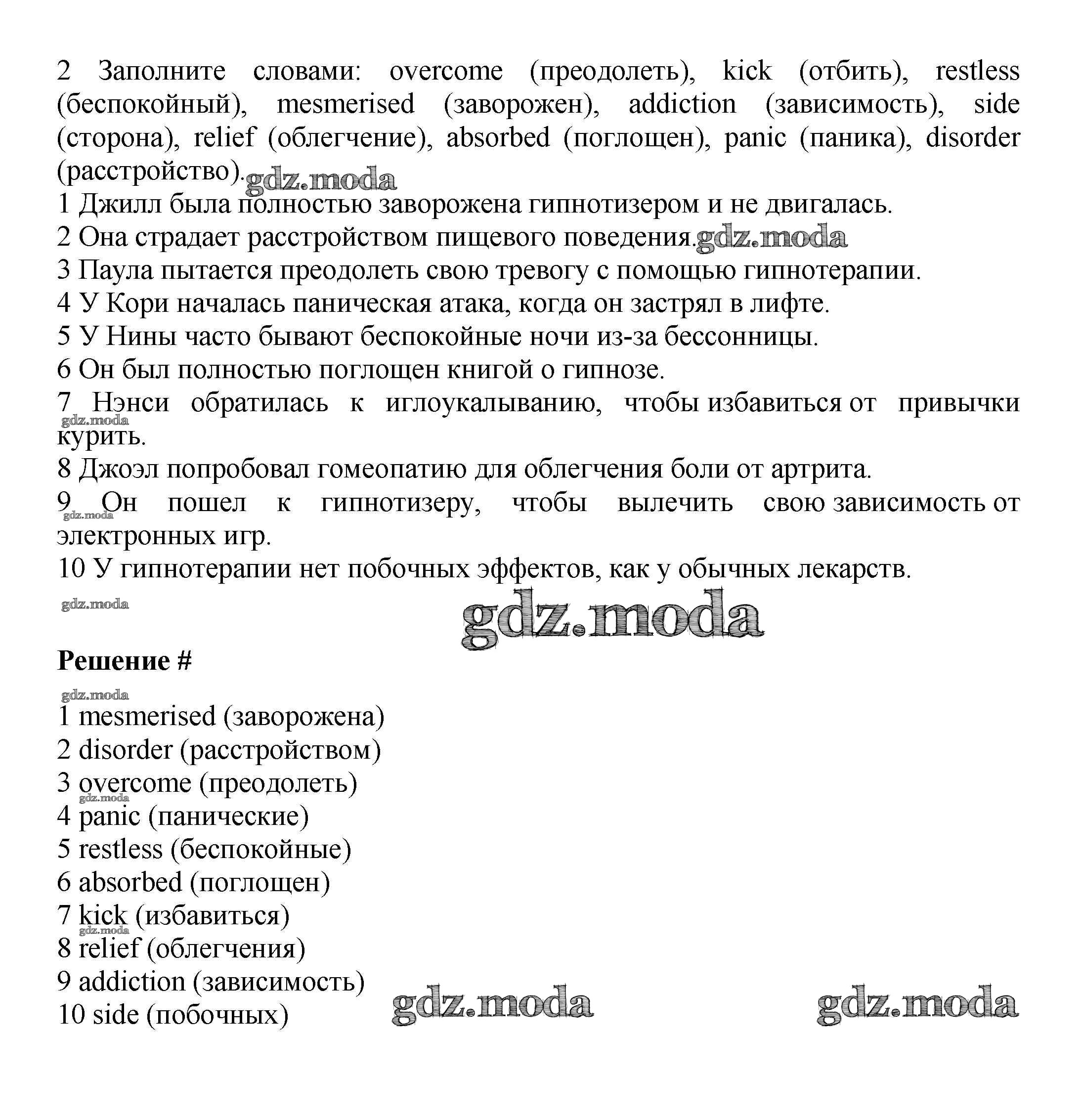 2 Заполните словами: overcome (преодолеть), kick (отбить), restless (беспокойный), mesmerised (заворожен), addiction (зависимость), side (сторона), relief (облегчение), absorbed (поглощен), panic (паника), disorder (расстройство). gdz.moda
1 Джилл была полностью заворожена гипнотизером и не двигалась.
2 Она страдает расстройством пищевого поведения. gdz.moda
3 Паула пытается преодолеть свою тревогу с помощью гипнотерапии.
4 У Кори началась паническая атака, когда он застрял в лифте.
5 У Нины часто бывают беспокойные ночи из-за бессонницы.
6 Он был полностью поглощен книгой о гипнозе.
7 Нэнси обратилась к иглоукалыванию, чтобы избавиться от привычки курить.
gdz.moda
8 Джоэл попробовал гомеопатию для облегчения боли от артрита.
9 Он пошел к гипнотизеру, чтобы вылечить свою зависимость от электронных игр.
gdz.moda
10 У гипнотерапии нет побочных эффектов, как у обычных лекарств.
gdz.moda
gdz.moda

Решение #
gdz.moda
1 mesmerised (заворожена)
2 disorder (расстройством)
3 overcome (преодолеть)
gdz.moda
4 panic (панические)
5 restless (беспокойные)
6 absorbed (поглощен)
7 kick (избавиться)
gdz.moda
8 relief (облегчения)
9 addiction (зависимость)
10 side (побочных)
gdz.moda
gdz.moda